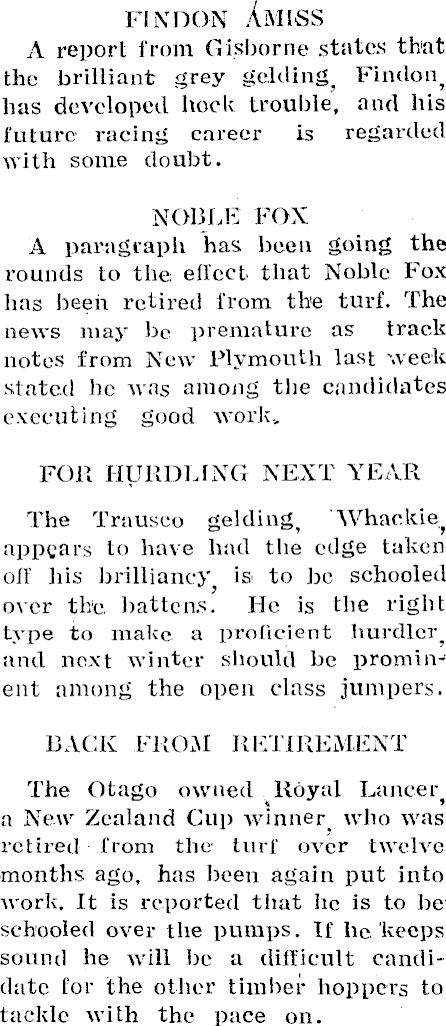 FINDON AMISS

A report from Gisborne states that the brilliant grey gelding, Findon, has developed hock trouble, and his future racing career is regarded with some doubt.

NOBLE FOX

A paragraph has been going the rounds to the effect that Noble Fox has been retired from the turf. The news may be premature as track notes from New Plymouth last week stated he was among the candidates executing good work.

FOR HURDLING NEXT YEAR

The Trausco gelding, Whackie, appears to have had the edge taken off his brilliancy, is to be schooled over the battens. He is the right type to make a proficient hurdler, and next winter should be prominent among the open class jumpers.

BACK FROM RETIREMENT

The Otago owned Royal Lancer, a New Zealand Cup winner, who was retired from the turf over twelve months ago, has been again put into work. It is reported that he is to be schooled over the pumps. If he keeps sound he will be a difficult candidate for the other timber hoppers to tackle with the pace on.